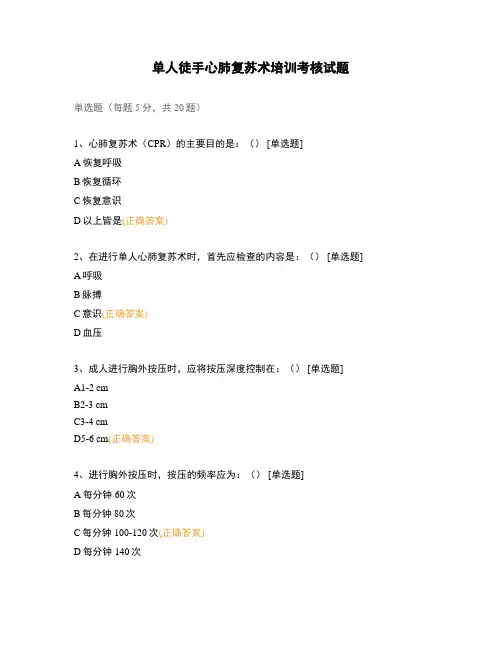 单人徒手心肺复苏术培训考核试题

单选题（每题 5 分，共 20 题）

1、心肺复苏术（CPR）的主要目的是：（） [单选题]
A 恢复呼吸
B 恢复循环
C 恢复意识
D 以上皆是(正确答案)

2、在进行单人心肺复苏术时，首先应检查的内容是：（） [单选题]
A 呼吸
B 脉搏
C 意识(正确答案)
D 血压

3、成人进行胸外按压时，应将按压深度控制在：（） [单选题]
A1-2 cm
B2-3 cm
C3-4 cm
D5-6 cm(正确答案)

4、进行胸外按压时，按压的频率应为：（） [单选题]
A 每分钟 60 次
B 每分钟 80 次
C 每分钟 100-120 次(正确答案)
D 每分钟 140 次